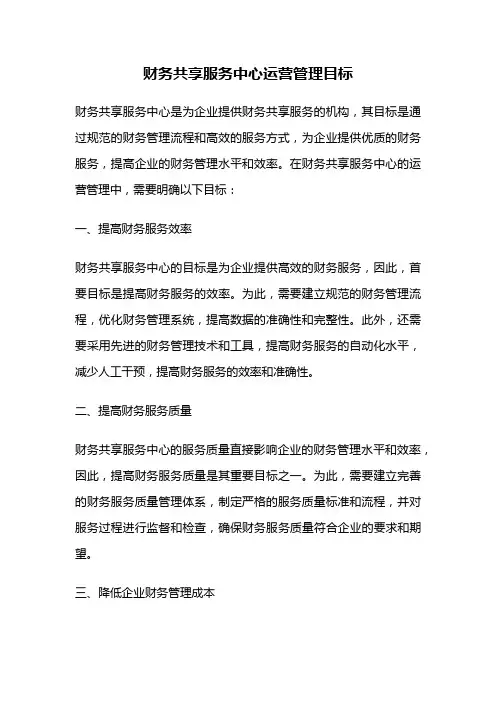 财务共享服务中心运营管理目标

财务共享服务中心是为企业提供财务共享服务的机构，其目标是通过规范的财务管理流程和高效的服务方式，为企业提供优质的财务服务，提高企业的财务管理水平和效率。在财务共享服务中心的运营管理中，需要明确以下目标：

一、提高财务服务效率

财务共享服务中心的目标是为企业提供高效的财务服务，因此，首要目标是提高财务服务的效率。为此，需要建立规范的财务管理流程，优化财务管理系统，提高数据的准确性和完整性。此外，还需要采用先进的财务管理技术和工具，提高财务服务的自动化水平，减少人工干预，提高财务服务的效率和准确性。

二、提高财务服务质量

财务共享服务中心的服务质量直接影响企业的财务管理水平和效率，因此，提高财务服务质量是其重要目标之一。为此，需要建立完善的财务服务质量管理体系，制定严格的服务质量标准和流程，并对服务过程进行监督和检查，确保财务服务质量符合企业的要求和期望。

三、降低企业财务管理成本